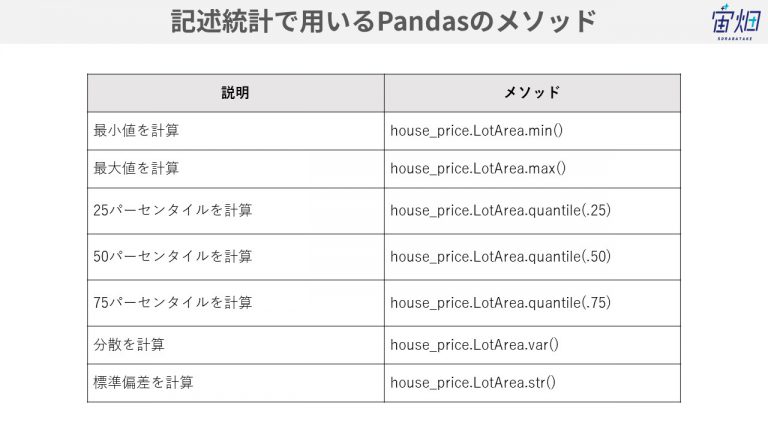 記述統計で用いるPandasのメソッド

宙畑
SORABATAKE

| 説明 | メソッド |
|---|---|
| 最小値を計算 | house_price.LotArea.min() |
| 最大値を計算 | house_price.LotArea.max() |
| 25パーセンタイルを計算 | house_price.LotArea.quantile(.25) |
| 50パーセンタイルを計算 | house_price.LotArea.quantile(.50) |
| 75パーセンタイルを計算 | house_price.LotArea.quantile(.75) |
| 分散を計算 | house_price.LotArea.var() |
| 標準偏差を計算 | house_price.LotArea.str() |